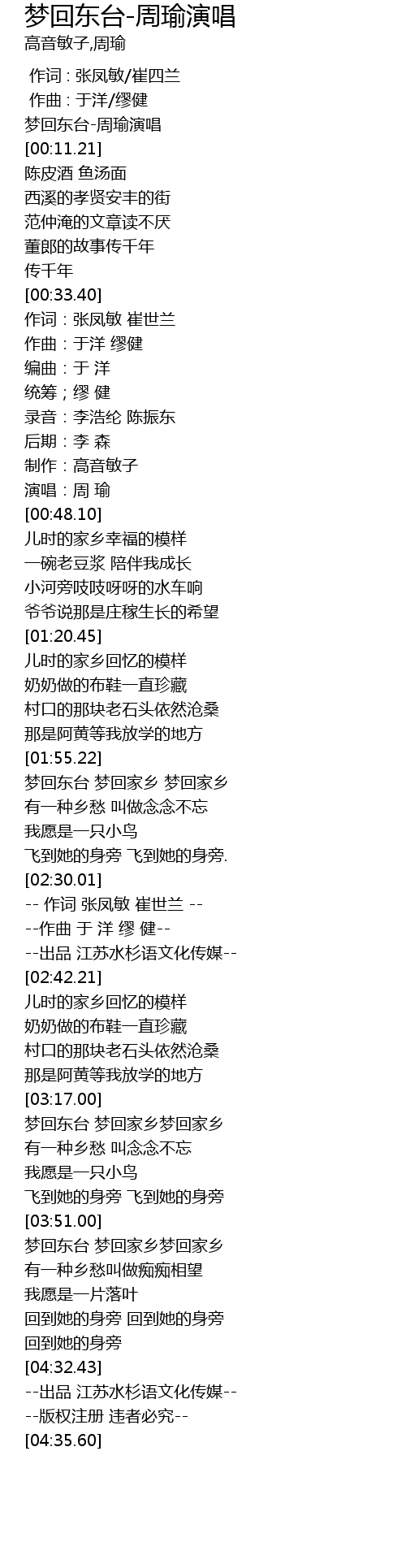 梦回东台-周瑜演唱
高音敏子,周瑜

作词 : 张凤敏/崔四兰
作曲 : 于洋/缪健
梦回东台-周瑜演唱
[00:11.21]
陈皮酒 鱼汤面
西溪的孝贤安丰的街
范仲淹的文章读不厌
董郎的故事传千年
传千年
[00:33.40]
作词：张凤敏 崔世兰
作曲：于洋 缪健
编曲：于 洋
统筹；缪 健
录音：李浩纶 陈振东
后期：李 森
制作：高音敏子
演唱：周 瑜
[00:48.10]
儿时的家乡幸福的模样
一碗老豆浆 陪伴我成长
小河旁吱吱呀呀的水车响
爷爷说那是庄稼生长的希望
[01:20.45]
儿时的家乡回忆的模样
奶奶做的布鞋一直珍藏
村口的那块老石头依然沧桑
那是阿黄等我放学的地方
[01:55.22]
梦回东台 梦回家乡 梦回家乡
有一种乡愁 叫做念念不忘
我愿是一只小鸟
飞到她的身旁 飞到她的身旁.
[02:30.01]
-- 作词 张凤敏 崔世兰 --
--作曲 于 洋 缪 健--
--出品 江苏水杉语文化传媒--
[02:42.21]
儿时的家乡回忆的模样
奶奶做的布鞋一直珍藏
村口的那块老石头依然沧桑
那是阿黄等我放学的地方
[03:17.00]
梦回东台 梦回家乡梦回家乡
有一种乡愁 叫念念不忘
我愿是一只小鸟
飞到她的身旁 飞到她的身旁
[03:51.00]
梦回东台 梦回家乡梦回家乡
有一种乡愁叫做痴痴相望
我愿是一片落叶
回到她的身旁 回到她的身旁
回到她的身旁
[04:32.43]
--出品 江苏水杉语文化传媒--
--版权注册 违者必究--
[04:35.60]